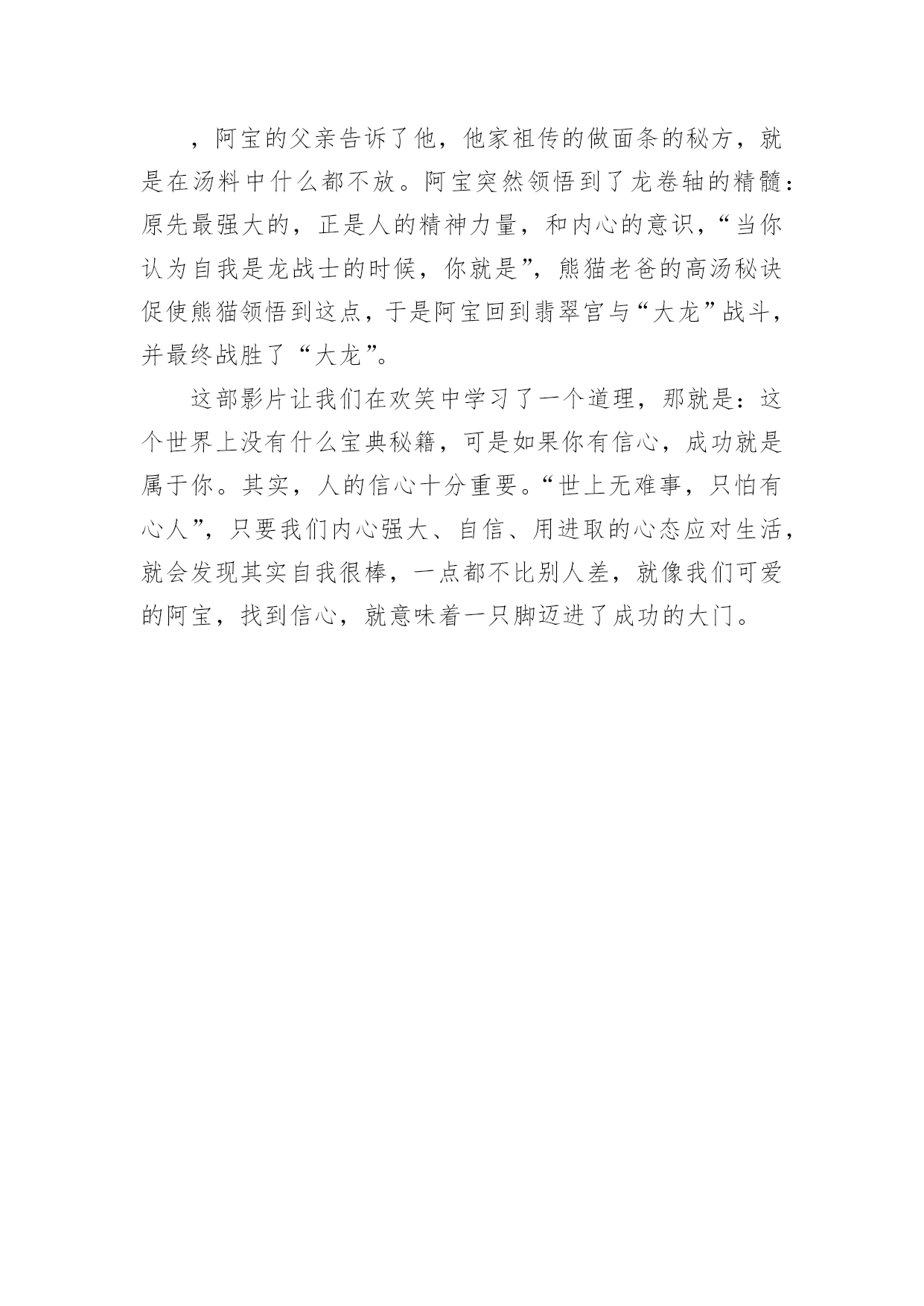 ，阿宝的父亲告诉了他，他家祖传的做面条的秘方，就是在汤料中什么都不放。阿宝突然领悟到了龙卷轴的精髓：原先最强大的，正是人的精神力量，和内心的意识，“当你认为自我是龙战士的时候，你就是”，熊猫老爸的高汤秘诀促使熊猫领悟到这点，于是阿宝回到翡翠宫与“大龙”战斗，并最终战胜了“大龙”。

这部影片让我们在欢笑中学习了一个道理，那就是：这个世界上没有什么宝典秘籍，可是如果你有信心，成功就是属于你。其实，人的信心十分重要。“世上无难事，只怕有心人”，只要我们内心强大、自信、用进取的心态应对生活，就会发现其实自我很棒，一点都不比别人差，就像我们可爱的阿宝，找到信心，就意味着一只脚迈进了成功的大门。